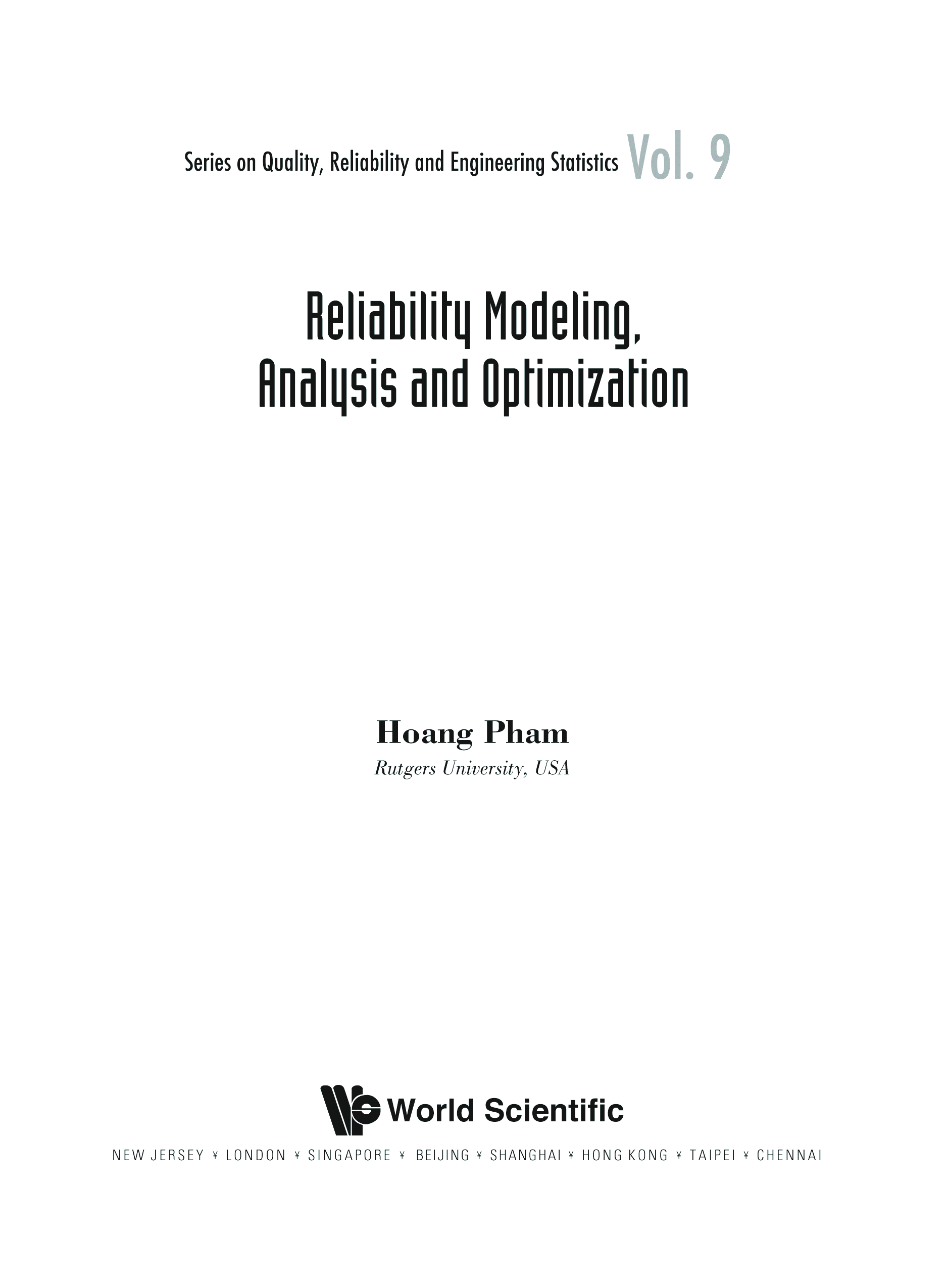 Series on Quality, Reliability and Engineering Statistics Vol. 9

Reliability Modeling, Analysis and Optimization

Hoang Pham
Rutgers University, USA

World Scientific

NEW JERSEY ¥ LONDON ¥ SINGAPORE ¥ BEIJING ¥ SHANGHAI ¥ HONG KONG ¥ TAIPEI ¥ CHENNAI